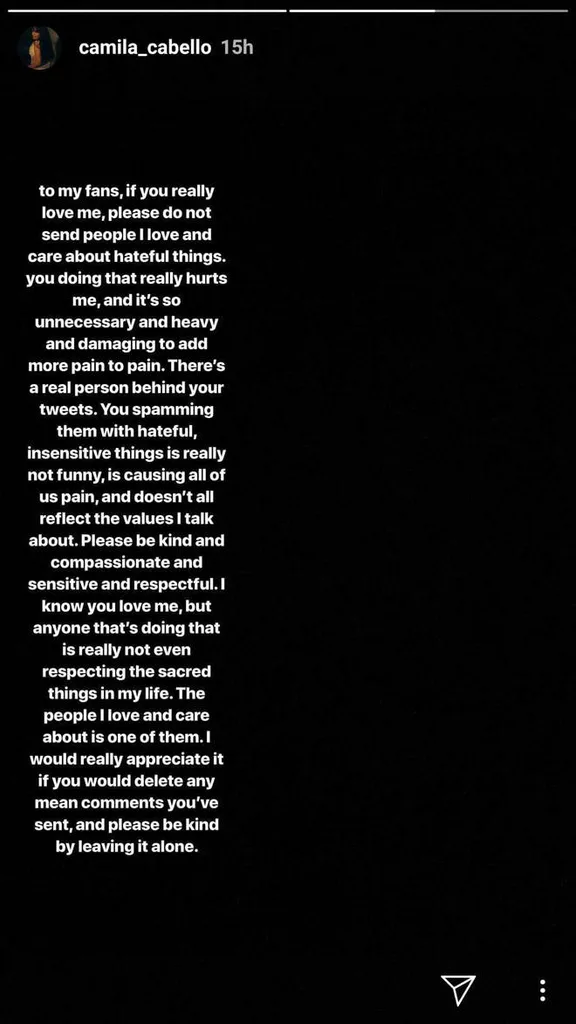 camila_cabello 15h

to my fans, if you really love me, please do not send people I love and care about hateful things. you doing that really hurts me, and it's so unnecessary and heavy and damaging to add more pain to pain. There's a real person behind your tweets. You spamming them with hateful, insensitive things is really not funny, is causing all of us pain, and doesn't all reflect the values I talk about. Please be kind and compassionate and sensitive and respectful. I know you love me, but anyone that's doing that is really not even respecting the sacred things in my life. The people I love and care about is one of them. I would really appreciate it if you would delete any mean comments you've sent, and please be kind by leaving it alone.